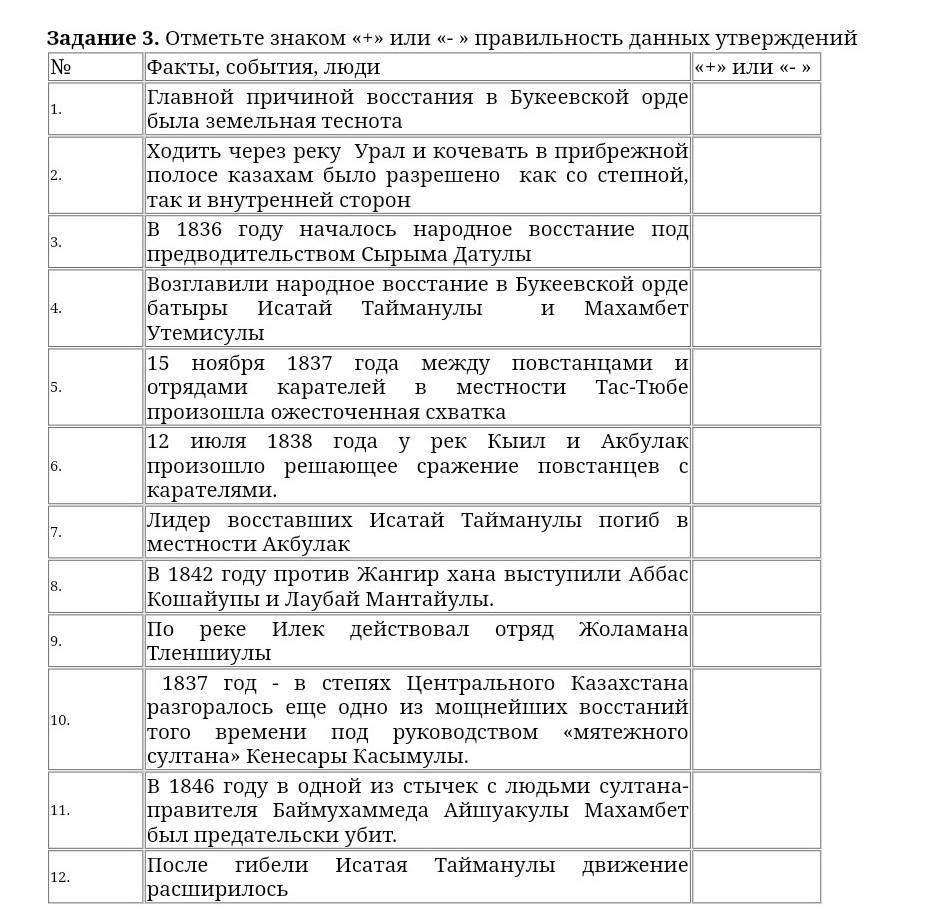 **Задание 3.** Отметьте знаком «+» или «- » правильность данных утверждений

| № | Факты, события, люди | «+» или «- » |
|---|---|---|
| 1. | Главной причиной восстания в Букеевской орде была земельная теснота | |
| 2. | Ходить через реку Урал и кочевать в прибрежной полосе казахам было разрешено как со степной, так и внутренней сторон | |
| 3. | В 1836 году началось народное восстание под предводительством Сырыма Датулы | |
| 4. | Возглавили народное восстание в Букеевской орде батыры Исатай Тайманулы и Махамбет Утемисулы | |
| 5. | 15 ноября 1837 года между повстанцами и отрядами карателей в местности Тас-Тюбе произошла ожесточенная схватка | |
| 6. | 12 июля 1838 года у рек Кыил и Акбулак произошло решающее сражение повстанцев с карателями. | |
| 7. | Лидер восставших Исатай Тайманулы погиб в местности Акбулак | |
| 8. | В 1842 году против Жангир хана выступили Аббас Кошайупы и Лаубай Мантайулы. | |
| 9. | По реке Илек действовал отряд Жоламана Тленшиулы | |
| 10. | 1837 год - в степях Центрального Казахстана разгоралось еще одно из мощнейших восстаний того времени под руководством «мятежного султана» Кенесары Касымулы. | |
| 11. | В 1846 году в одной из стычек с людьми султана-правителя Баймухаммеда Айшуакулы Махамбет был предательски убит. | |
| 12. | После гибели Исатая Тайманулы движение расширилось | |